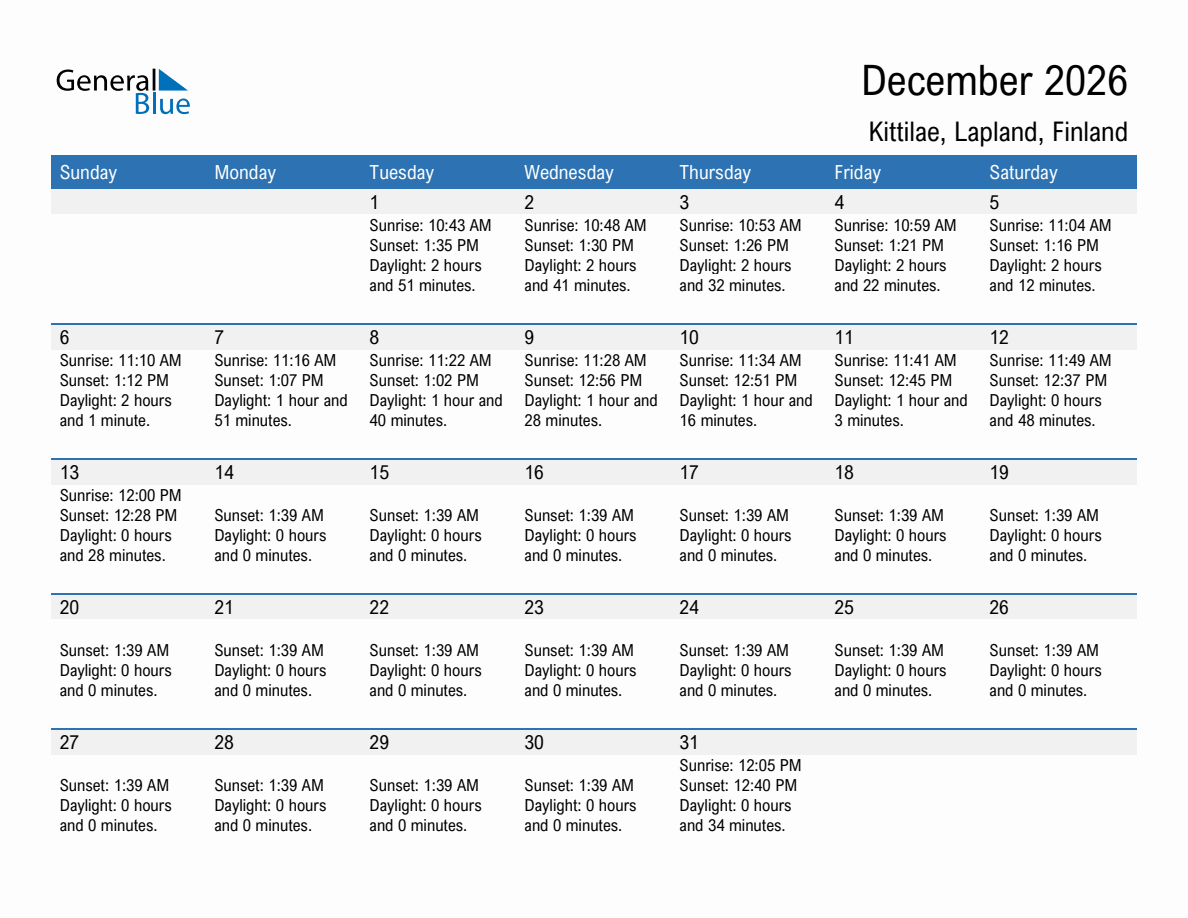 General Blue

December 2026

Kittilae, Lapland, Finland

| Sunday | Monday | Tuesday | Wednesday | Thursday | Friday | Saturday |
|---|---|---|---|---|---|---|
| | | 1 Sunrise: 10:43 AM Sunset: 1:35 PM Daylight: 2 hours and 51 minutes. | 2 Sunrise: 10:48 AM Sunset: 1:30 PM Daylight: 2 hours and 41 minutes. | 3 Sunrise: 10:53 AM Sunset: 1:26 PM Daylight: 2 hours and 32 minutes. | 4 Sunrise: 10:59 AM Sunset: 1:21 PM Daylight: 2 hours and 22 minutes. | 5 Sunrise: 11:04 AM Sunset: 1:16 PM Daylight: 2 hours and 12 minutes. |
| 6 Sunrise: 11:10 AM Sunset: 1:12 PM Daylight: 2 hours and 1 minute. | 7 Sunrise: 11:16 AM Sunset: 1:07 PM Daylight: 1 hour and 51 minutes. | 8 Sunrise: 11:22 AM Sunset: 1:02 PM Daylight: 1 hour and 40 minutes. | 9 Sunrise: 11:28 AM Sunset: 12:56 PM Daylight: 1 hour and 28 minutes. | 10 Sunrise: 11:34 AM Sunset: 12:51 PM Daylight: 1 hour and 16 minutes. | 11 Sunrise: 11:41 AM Sunset: 12:45 PM Daylight: 1 hour and 3 minutes. | 12 Sunrise: 11:49 AM Sunset: 12:37 PM Daylight: 0 hours and 48 minutes. |
| 13 Sunrise: 12:00 PM Sunset: 12:28 PM Daylight: 0 hours and 28 minutes. | 14 Sunset: 1:39 AM Daylight: 0 hours and 0 minutes. | 15 Sunset: 1:39 AM Daylight: 0 hours and 0 minutes. | 16 Sunset: 1:39 AM Daylight: 0 hours and 0 minutes. | 17 Sunset: 1:39 AM Daylight: 0 hours and 0 minutes. | 18 Sunset: 1:39 AM Daylight: 0 hours and 0 minutes. | 19 Sunset: 1:39 AM Daylight: 0 hours and 0 minutes. |
| 20 Sunset: 1:39 AM Daylight: 0 hours and 0 minutes. | 21 Sunset: 1:39 AM Daylight: 0 hours and 0 minutes. | 22 Sunset: 1:39 AM Daylight: 0 hours and 0 minutes. | 23 Sunset: 1:39 AM Daylight: 0 hours and 0 minutes. | 24 Sunset: 1:39 AM Daylight: 0 hours and 0 minutes. | 25 Sunset: 1:39 AM Daylight: 0 hours and 0 minutes. | 26 Sunset: 1:39 AM Daylight: 0 hours and 0 minutes. |
| 27 Sunset: 1:39 AM Daylight: 0 hours and 0 minutes. | 28 Sunset: 1:39 AM Daylight: 0 hours and 0 minutes. | 29 Sunset: 1:39 AM Daylight: 0 hours and 0 minutes. | 30 Sunset: 1:39 AM Daylight: 0 hours and 0 minutes. | 31 Sunrise: 12:05 PM Sunset: 12:40 PM Daylight: 0 hours and 34 minutes. | | |